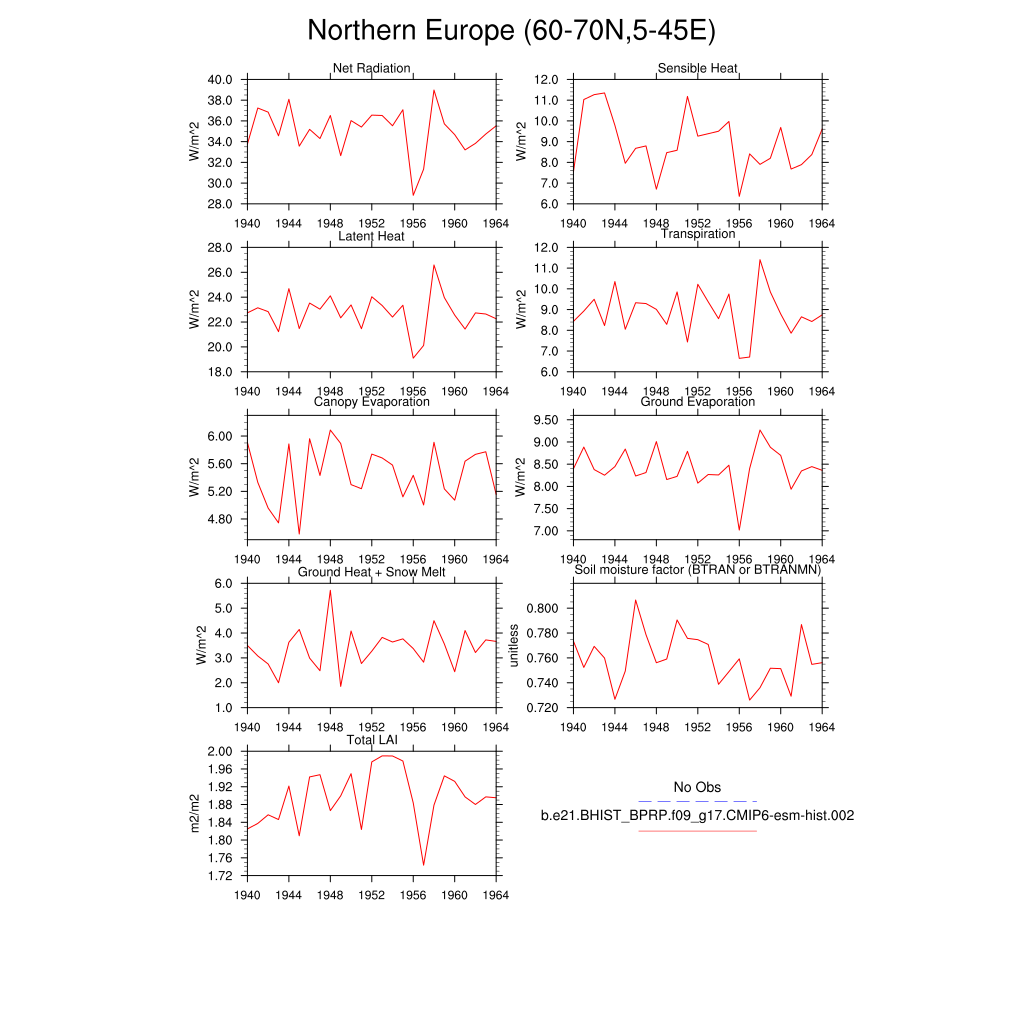 Northern Europe (60-70N,5-45E)

Net Radiation
W/m^2
40.0
38.0
36.0
34.0
32.0
30.0
28.0
1940 1944 1948 1952 1956 1960 1964

Sensible Heat
W/m^2
12.0
11.0
10.0
9.0
8.0
7.0
6.0
1940 1944 1948 1952 1956 1960 1964

Latent Heat
W/m^2
28.0
26.0
24.0
22.0
20.0
18.0
1940 1944 1948 1952 1956 1960 1964

Transpiration
W/m^2
12.0
11.0
10.0
9.0
8.0
7.0
6.0
1940 1944 1948 1952 1956 1960 1964

Canopy Evaporation
W/m^2
6.00
5.60
5.20
4.80
1940 1944 1948 1952 1956 1960 1964

Ground Evaporation
W/m^2
9.50
9.00
8.50
8.00
7.50
7.00
1940 1944 1948 1952 1956 1960 1964

Ground Heat + Snow Melt
W/m^2
6.0
5.0
4.0
3.0
2.0
1.0
1940 1944 1948 1952 1956 1960 1964

Soil moisture factor (BTRAN or BTRANMN)
unitless
0.800
0.780
0.760
0.740
0.720
1940 1944 1948 1952 1956 1960 1964

Total LAI
m2/m2
2.00
1.96
1.92
1.88
1.84
1.80
1.76
1.72
1940 1944 1948 1952 1956 1960 1964

No Obs
b.e21.BHIST_BPRP.f09_g17.CMIP6-esm-hist.002